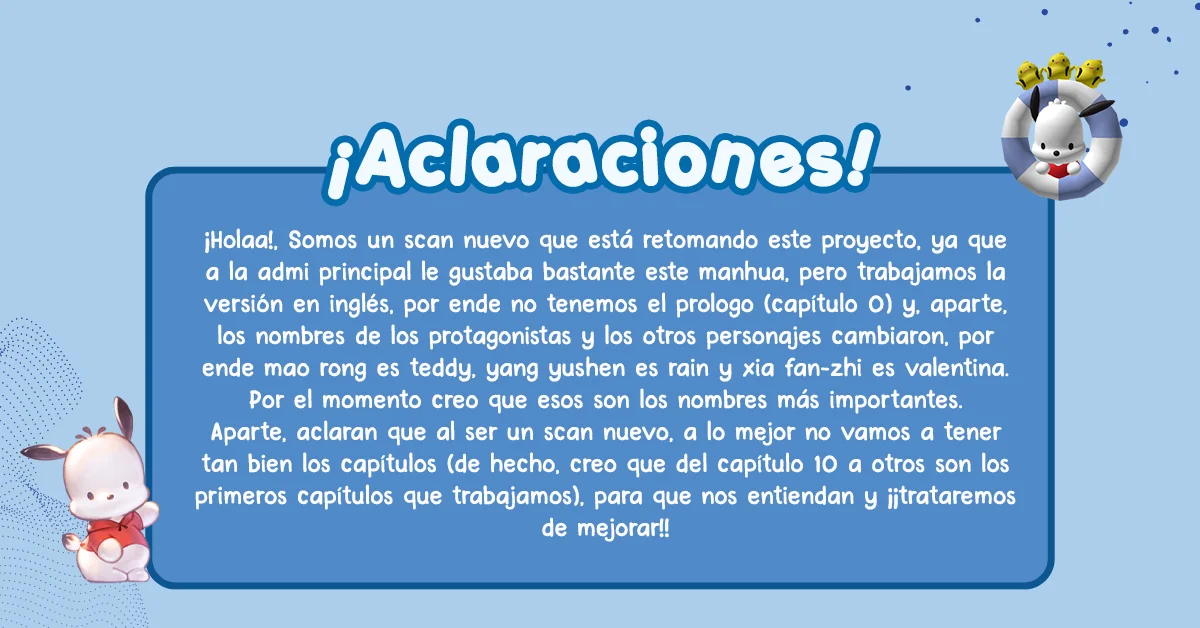 ¡Aclaraciones!

¡Holaa!, Somos un scan nuevo que está retomando este proyecto, ya que a la admi principal le gustaba bastante este manhua, pero trabajamos la versión en inglés, por ende no tenemos el prologo (capítulo 0) y, aparte, los nombres de los protagonistas y los otros personajes cambiaron, por ende mao rong es teddy, yang yushen es rain y xia fan-zhi es valentina. Por el momento creo que esos son los nombres más importantes.
Aparte, aclaran que al ser un scan nuevo, a lo mejor no vamos a tener tan bien los capítulos (de hecho, creo que del capítulo 10 a otros son los primeros capítulos que trabajamos), para que nos entiendan y ¡¡trataremos de mejorar!!